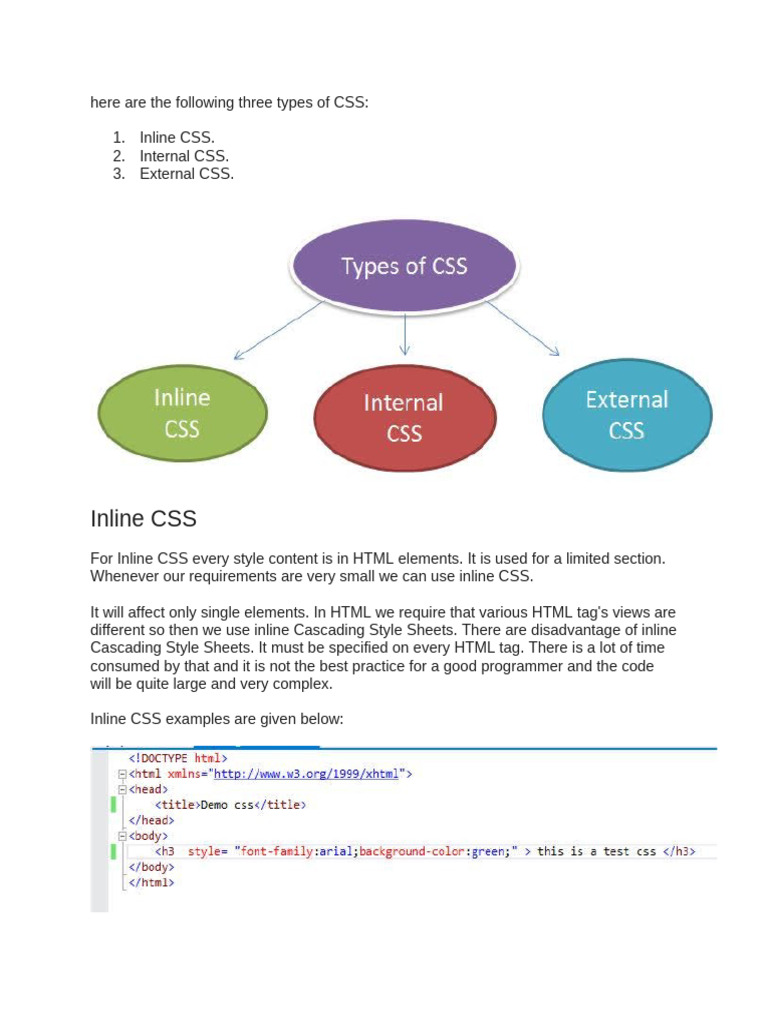 here are the following three types of CSS:

1. Inline CSS.
2. Internal CSS.
3. External CSS.

Types of CSS

Inline CSS

Internal CSS

External CSS

Inline CSS

For Inline CSS every style content is in HTML elements. It is used for a limited section. Whenever our requirements are very small we can use inline CSS.

It will affect only single elements. In HTML we require that various HTML tag's views are different so then we use inline Cascading Style Sheets. There are disadvantage of inline Cascading Style Sheets. It must be specified on every HTML tag. There is a lot of time consumed by that and it is not the best practice for a good programmer and the code will be quite large and very complex.

Inline CSS examples are given below:

<!DOCTYPE html>
<html xmlns="http://www.w3.org/1999/xhtml">
<head>
<title>Demo css</title>
</head>
<body>
<h3 style= "font-family:arial;background-color:green;" > this is a test css </h3>
</body>
</html>